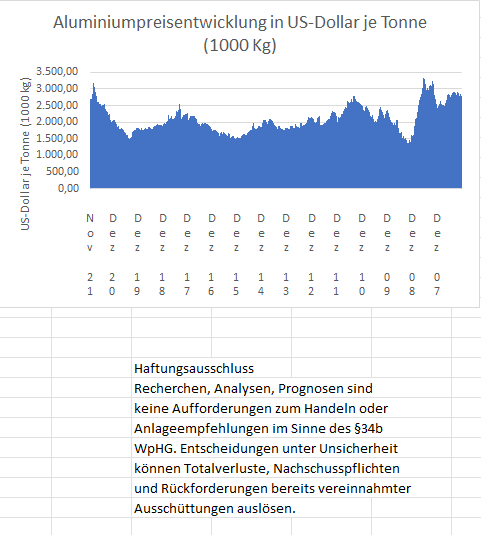 Aluminiumpreisentwicklung in US-Dollar je Tonne (1000 Kg)

US-Dollar je Tonne (1000 kg)

3.500,00
3.000,00
2.500,00
2.000,00
1.500,00
1.000,00
500,00
0,00

Nov 21
Dez 20
Dez 19
Dez 18
Dez 17
Dez 16
Dez 15
Dez 14
Dez 13
Dez 12
Dez 11
Dez 10
Dez 09
Dez 08
Dez 07

Haftungsausschluss
Recherchen, Analysen, Prognosen sind keine Aufforderungen zum Handeln oder Anlageempfehlungen im Sinne des §34b WpHG. Entscheidungen unter Unsicherheit können Totalverluste, Nachschusspflichten und Rückforderungen bereits vereinnahmter Ausschüttungen auslösen.